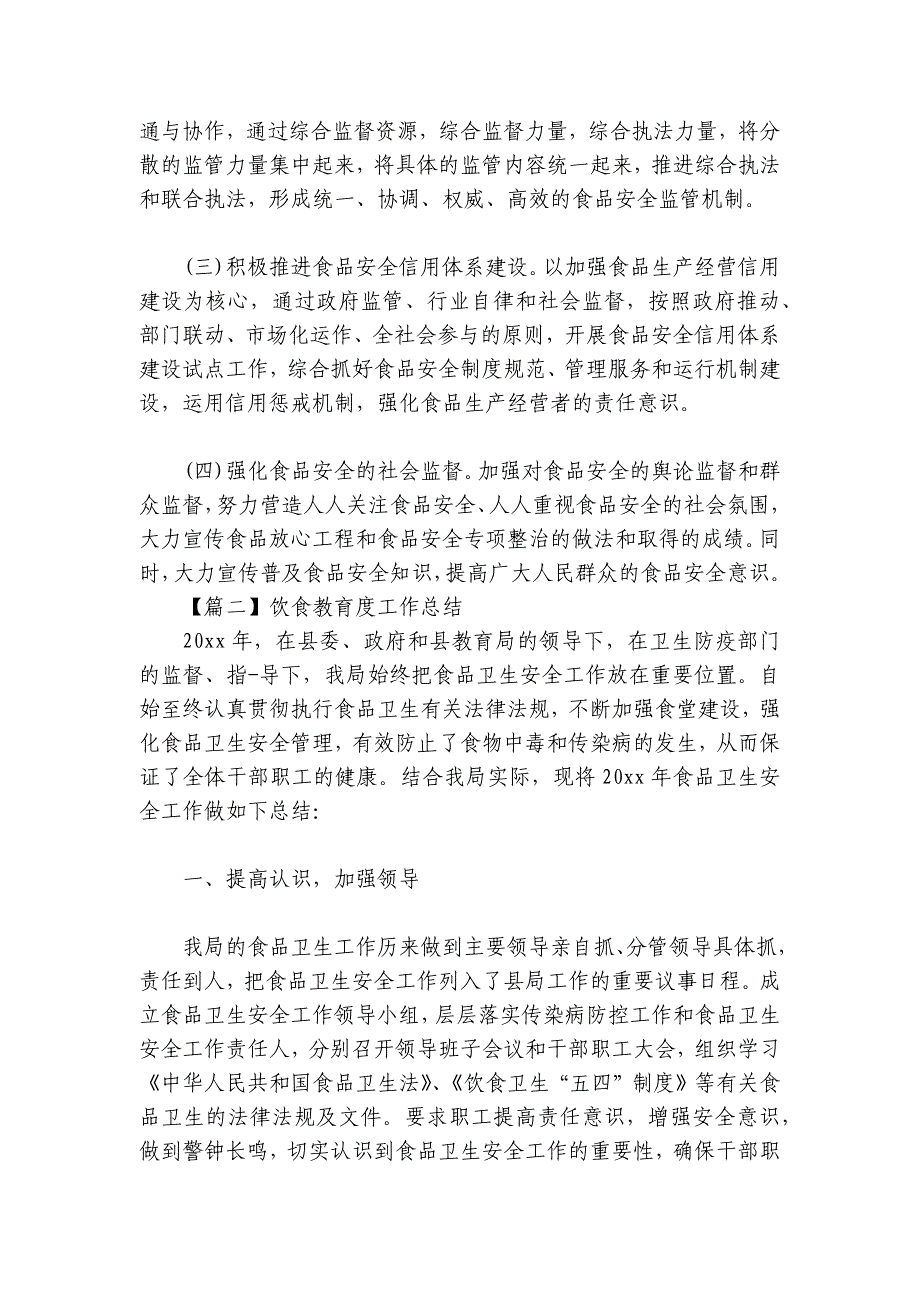 通与协作，通过综合监督资源，综合监督力量，综合执法力量，将分散的监管力量集中起来，将具体的监管内容统一起来，推进综合执法和联合执法，形成统一、协调、权威、高效的食品安全监管机制。

(三)积极推进食品安全信用体系建设。以加强食品生产经营信用建设为核心，通过政府监管、行业自律和社会监督，按照政府推动、部门联动、市场化运作、全社会参与的原则，开展食品安全信用体系建设试点工作，综合抓好食品安全制度规范、管理服务和运行机制建设，运用信用惩戒机制，强化食品生产经营者的责任意识。

(四)强化食品安全的社会监督。加强对食品安全的舆论监督和群众监督，努力营造人人关注食品安全、人人重视食品安全的社会氛围，大力宣传食品放心工程和食品安全专项整治的做法和取得的成绩。同时，大力宣传普及食品安全知识，提高广大人民群众的食品安全意识。

【篇二】饮食教育度工作总结

20xx 年，在县委、政府和县教育局的领导下，在卫生防疫部门的监督、指-导下，我局始终把食品卫生安全工作放在重要位置。自始至终认真贯彻执行食品卫生有关法律法规，不断加强食堂建设，强化食品卫生安全管理，有效防止了食物中毒和传染病的发生，从而保证了全体干部职工的健康。结合我局实际，现将 20xx 年食品卫生安全工作做如下总结:

一、提高认识，加强领导

我局的食品卫生工作历来做到主要领导亲自抓、分管领导具体抓，责任到人，把食品卫生安全工作列入了县局工作的重要议事日程。成立食品卫生安全工作领导小组，层层落实传染病防控工作和食品卫生安全工作责任人，分别召开领导班子会议和干部职工大会，组织学习《中华人民共和国食品卫生法》、《饮食卫生“五四”制度》等有关食品卫生的法律法规及文件。要求职工提高责任意识，增强安全意识，做到警钟长鸣，切实认识到食品卫生安全工作的重要性，确保干部职